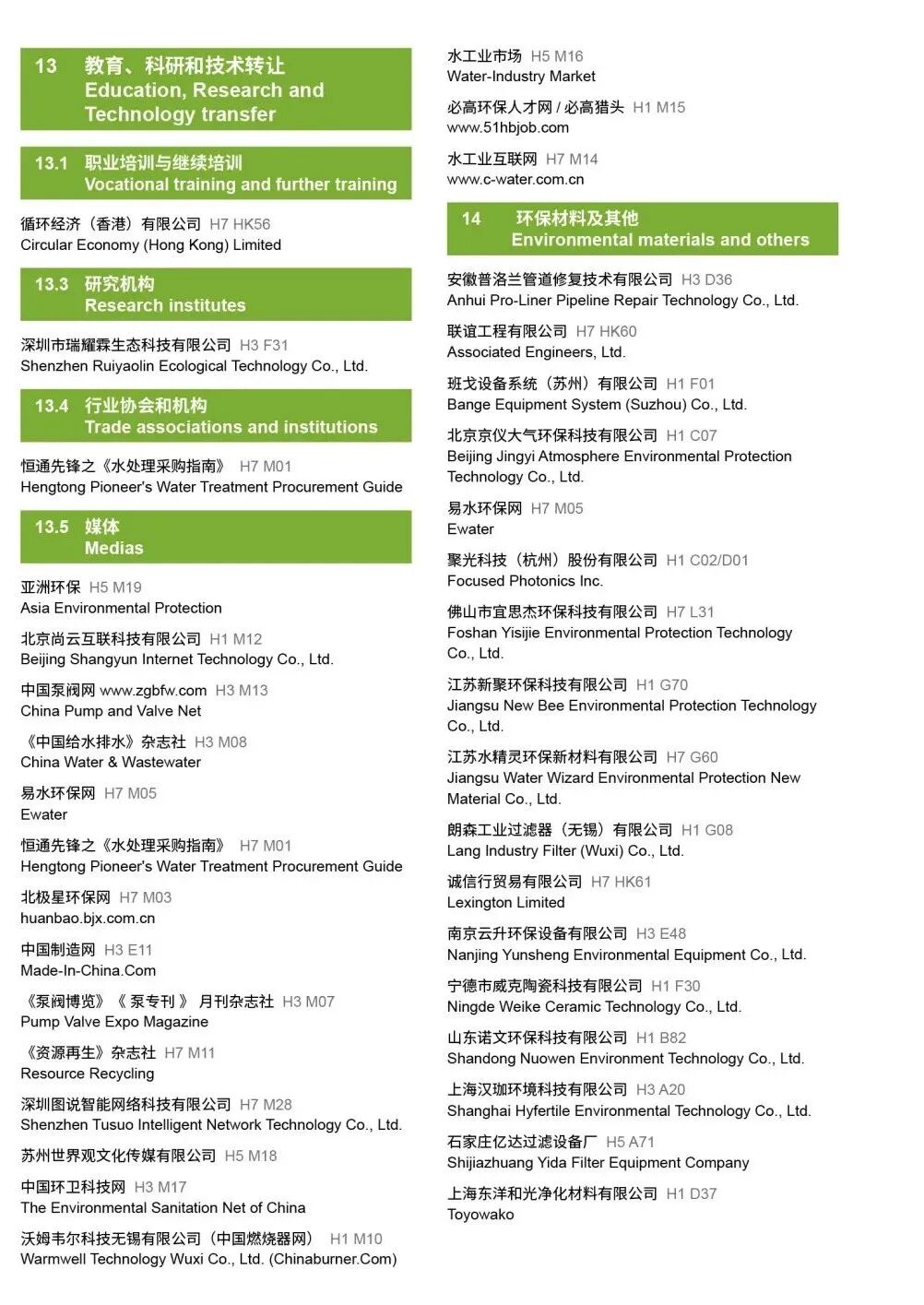 13 教育、科研和技术转让
Education, Research and Technology transfer

13.1 职业培训与继续培训
Vocational training and further training

循环经济（香港）有限公司 H7 HK56
Circular Economy (Hong Kong) Limited

13.3 研究机构
Research institutes

深圳市瑞耀霖生态科技有限公司 H3 F31
Shenzhen Ruiyaolin Ecological Technology Co., Ltd.

13.4 行业协会和机构
Trade associations and institutions

恒通先锋之《水处理采购指南》 H7 M01
Hengtong Pioneer's Water Treatment Procurement Guide

13.5 媒体
Medias

亚洲环保 H5 M19
Asia Environmental Protection

北京尚云互联科技有限公司 H1 M12
Beijing Shangyun Internet Technology Co., Ltd.

中国泵阀网 www.zgbfw.com H3 M13
China Pump and Valve Net

《中国给水排水》杂志社 H3 M08
China Water & Wastewater

易水环保网 H7 M05
Ewater

恒通先锋之《水处理采购指南》 H7 M01
Hengtong Pioneer's Water Treatment Procurement Guide

北极星环保网 H7 M03
huanbao.bjx.com.cn

中国制造网 H3 E11
Made-In-China.Com

《泵阀博览》《 泵专刊 》 月刊杂志社 H3 M07
Pump Valve Expo Magazine

《资源再生》杂志社 H7 M11
Resource Recycling

深圳图说智能网络科技有限公司 H7 M28
Shenzhen Tusuo Intelligent Network Technology Co., Ltd.

苏州世界观文化传媒有限公司 H5 M18

中国环卫科技网 H3 M17
The Environmental Sanitation Net of China

沃姆韦尔科技无锡有限公司（中国燃烧器网） H1 M10
Warmwell Technology Wuxi Co., Ltd. (Chinaburner.Com)

水工业市场 H5 M16
Water-Industry Market

必高环保人才网 / 必高猎头 H1 M15
www.51hbjob.com

水工业互联网 H7 M14
www.c-water.com.cn

14 环保材料及其他
Environmental materials and others

安徽普洛兰管道修复技术有限公司 H3 D36
Anhui Pro-Liner Pipeline Repair Technology Co., Ltd.

联谊工程有限公司 H7 HK60
Associated Engineers, Ltd.

班戈设备系统（苏州）有限公司 H1 F01
Bange Equipment System (Suzhou) Co., Ltd.

北京京仪大气环保科技有限公司 H1 C07
Beijing Jingyi Atmosphere Environmental Protection Technology Co., Ltd.

易水环保网 H7 M05
Ewater

聚光科技（杭州）股份有限公司 H1 C02/D01
Focused Photonics Inc.

佛山市宜思杰环保科技有限公司 H7 L31
Foshan Yisijie Environmental Protection Technology Co., Ltd.

江苏新聚环保科技有限公司 H1 G70
Jiangsu New Bee Environmental Protection Technology Co., Ltd.

江苏水精灵环保新材料有限公司 H7 G60
Jiangsu Water Wizard Environmental Protection New Material Co., Ltd.

朗森工业过滤器（无锡）有限公司 H1 G08
Lang Industry Filter (Wuxi) Co., Ltd.

诚信行贸易有限公司 H7 HK61
Lexington Limited

南京云升环保设备有限公司 H3 E48
Nanjing Yunsheng Environmental Equipment Co., Ltd.

宁德市威克陶瓷科技有限公司 H1 F30
Ningde Weike Ceramic Technology Co., Ltd.

山东诺文环保科技有限公司 H1 B82
Shandong Nuowen Environment Technology Co., Ltd.

上海汉珈环境科技有限公司 H3 A20
Shanghai Hyfertile Environmental Technology Co., Ltd.

石家庄亿达过滤设备厂 H5 A71
Shijiazhuang Yida Filter Equipment Company

上海东洋和光净化材料有限公司 H1 D37
Toyowako